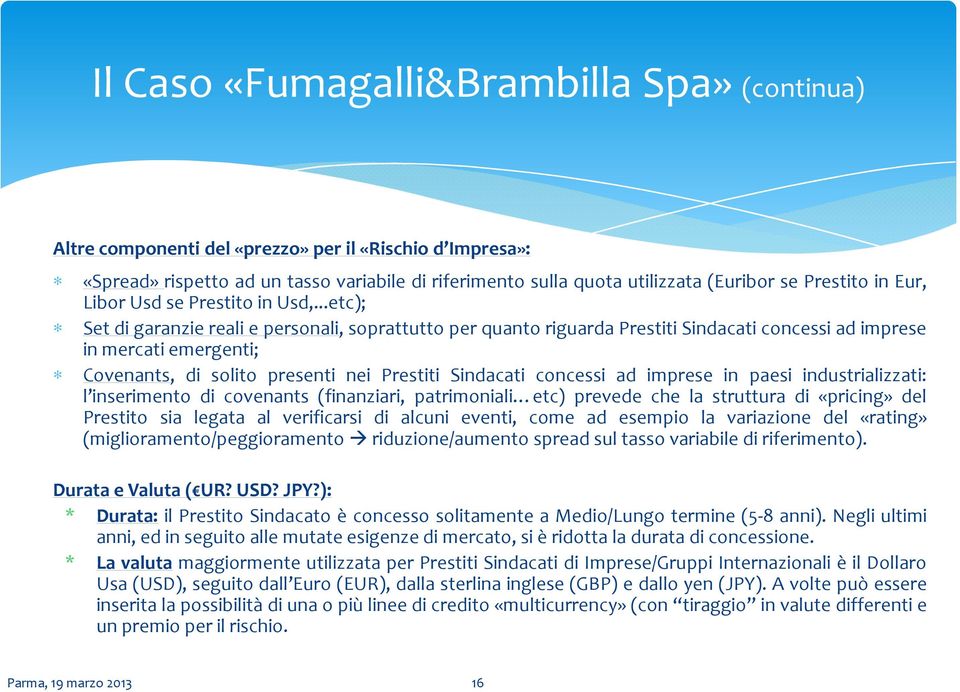 Il Caso «Fumagalli&Brambilla Spa» (continua)

Altre componenti del «prezzo» per il «Rischio d'Impresa»:

* «Spread» rispetto ad un tasso variabile di riferimento sulla quota utilizzata (Euribor se Prestito in Eur, Libor Usd se Prestito in Usd,…etc);
* Set di garanzie reali e personali, soprattutto per quanto riguarda Prestiti Sindacati concessi ad imprese in mercati emergenti;
* Covenants, di solito presenti nei Prestiti Sindacati concessi ad imprese in paesi industrializzati: l'inserimento di covenants (finanziari, patrimoniali…etc) prevede che la struttura di «pricing» del Prestito sia legata al verificarsi di alcuni eventi, come ad esempio la variazione del «rating» (miglioramento/peggioramento → riduzione/aumento spread sul tasso variabile di riferimento).

Durata e Valuta (€UR? USD? JPY?):

* Durata: il Prestito Sindacato è concesso solitamente a Medio/Lungo termine (5-8 anni). Negli ultimi anni, ed in seguito alle mutate esigenze di mercato, si è ridotta la durata di concessione.
* La valuta maggiormente utilizzata per Prestiti Sindacati di Imprese/Gruppi Internazionali è il Dollaro Usa (USD), seguito dall'Euro (EUR), dalla sterlina inglese (GBP) e dallo yen (JPY). A volte può essere inserita la possibilità di una o più linee di credito «multicurrency» (con "tiraggio" in valute differenti e un premio per il rischio.

Parma, 19 marzo 2013

16